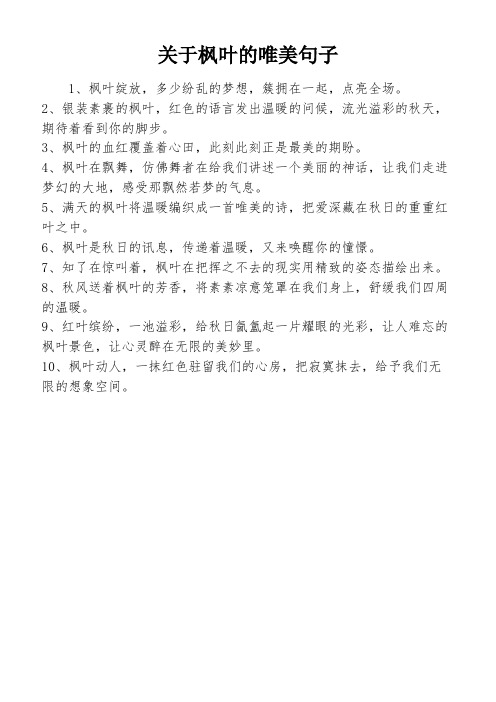 关于枫叶的唯美句子

1、枫叶绽放，多少纷乱的梦想，簇拥在一起，点亮全场。

2、银装素裹的枫叶，红色的语言发出温暖的问候，流光溢彩的秋天，期待着看到你的脚步。

3、枫叶的血红覆盖着心田，此刻此刻正是最美的期盼。

4、枫叶在飘舞，仿佛舞者在给我们讲述一个美丽的神话，让我们走进梦幻的大地，感受那飘然若梦的气息。

5、满天的枫叶将温暖编织成一首唯美的诗，把爱深藏在秋日的重重红叶之中。

6、枫叶是秋日的讯息，传递着温暖，又来唤醒你的憧憬。

7、知了在惊叫着，枫叶在把挥之不去的现实用精致的姿态描绘出来。

8、秋风送着枫叶的芳香，将素素凉意笼罩在我们身上，舒缓我们四周的温暖。

9、红叶缤纷，一池溢彩，给秋日氤氲起一片耀眼的光彩，让人难忘的枫叶景色，让心灵醉在无限的美妙里。

10、枫叶动人，一抹红色驻留我们的心房，把寂寞抹去，给予我们无限的想象空间。